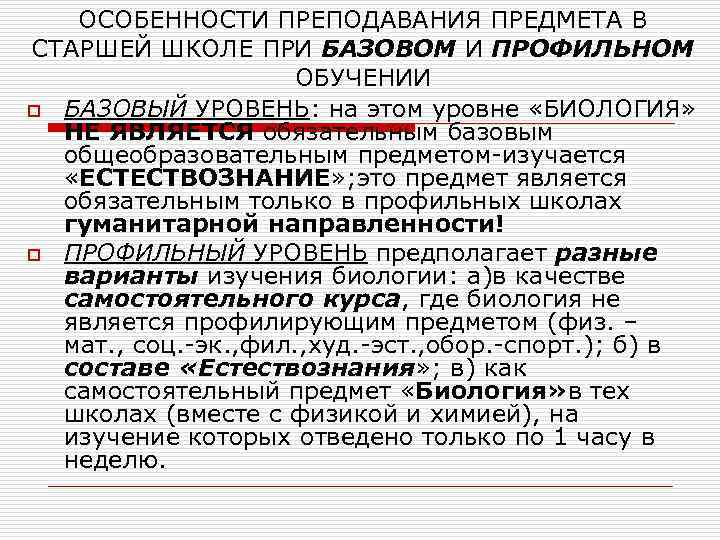 ОСОБЕННОСТИ ПРЕПОДАВАНИЯ ПРЕДМЕТА В СТАРШЕЙ ШКОЛЕ ПРИ БАЗОВОМ И ПРОФИЛЬНОМ ОБУЧЕНИИ

БАЗОВЫЙ УРОВЕНЬ: на этом уровне «БИОЛОГИЯ» НЕ ЯВЛЯЕТСЯ обязательным базовым общеобразовательным предметом-изучается «ЕСТЕСТВОЗНАНИЕ»;это предмет является обязательным только в профильных школах гуманитарной направленности!

ПРОФИЛЬНЫЙ УРОВЕНЬ предполагает разные варианты изучения биологии: а)в качестве самостоятельного курса, где биология не является профилирующим предметом (физ. – мат., соц.-эк.,фил.,худ.-эст.,обор.-спорт.); б) в составе «Естествознания»; в) как самостоятельный предмет «Биология»в тех школах (вместе с физикой и химией), на изучение которых отведено только по 1 часу в неделю.